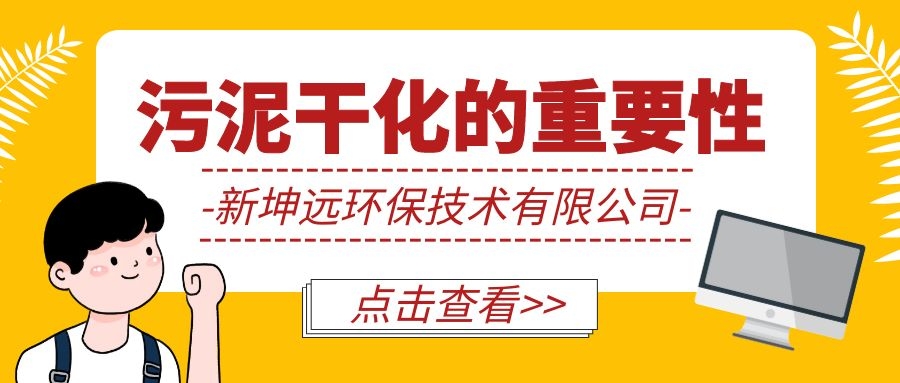 污泥干化的重要性

-新坤远环保技术有限公司-

点击查看>>